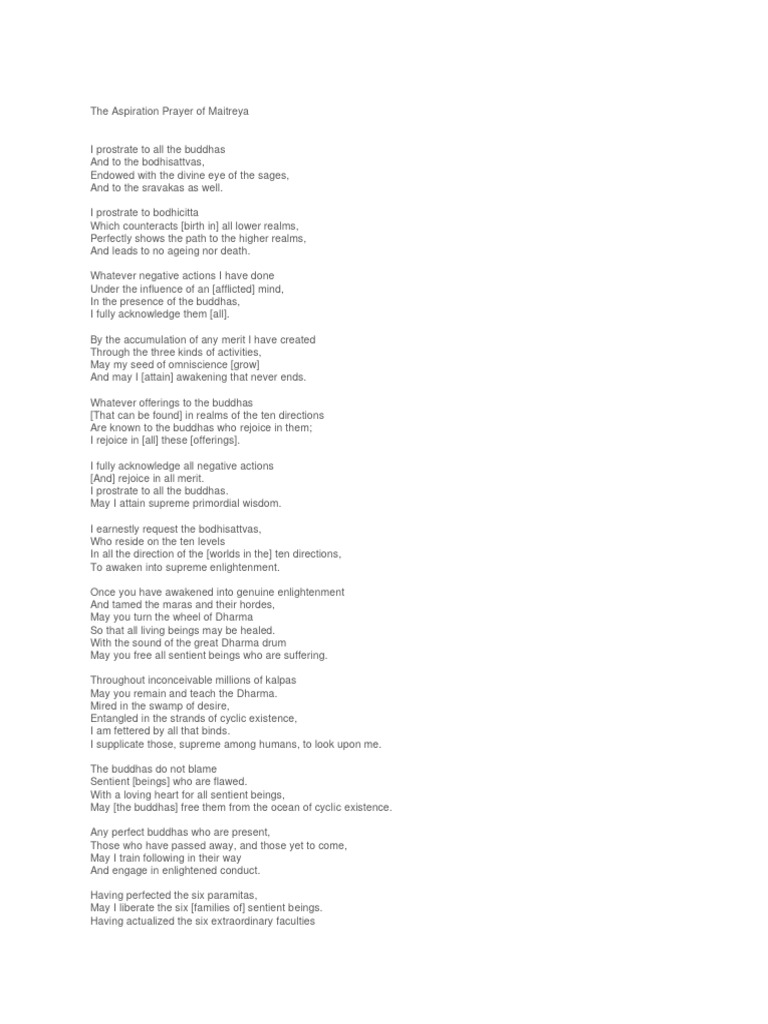 The Aspiration Prayer of Maitreya

I prostrate to all the buddhas
And to the bodhisattvas,
Endowed with the divine eye of the sages,
And to the sravakas as well.

I prostrate to bodhicitta
Which counteracts [birth in] all lower realms,
Perfectly shows the path to the higher realms,
And leads to no ageing nor death.

Whatever negative actions I have done
Under the influence of an [afflicted] mind,
In the presence of the buddhas,
I fully acknowledge them [all].

By the accumulation of any merit I have created
Through the three kinds of activities,
May my seed of omniscience [grow]
And may I [attain] awakening that never ends.

Whatever offerings to the buddhas
[That can be found] in realms of the ten directions
Are known to the buddhas who rejoice in them;
I rejoice in [all] these [offerings].

I fully acknowledge all negative actions
[And] rejoice in all merit.
I prostrate to all the buddhas.
May I attain supreme primordial wisdom.

I earnestly request the bodhisattvas,
Who reside on the ten levels
In all the direction of the [worlds in the] ten directions,
To awaken into supreme enlightenment.

Once you have awakened into genuine enlightenment
And tamed the maras and their hordes,
May you turn the wheel of Dharma
So that all living beings may be healed.
With the sound of the great Dharma drum
May you free all sentient beings who are suffering.

Throughout inconceivable millions of kalpas
May you remain and teach the Dharma.
Mired in the swamp of desire,
Entangled in the strands of cyclic existence,
I am fettered by all that binds.
I supplicate those, supreme among humans, to look upon me.

The buddhas do not blame
Sentient [beings] who are flawed.
With a loving heart for all sentient beings,
May [the buddhas] free them from the ocean of cyclic existence.

Any perfect buddhas who are present,
Those who have passed away, and those yet to come,
May I train following in their way
And engage in enlightened conduct.

Having perfected the six paramitas,
May I liberate the six [families of] sentient beings.
Having actualized the six extraordinary faculties